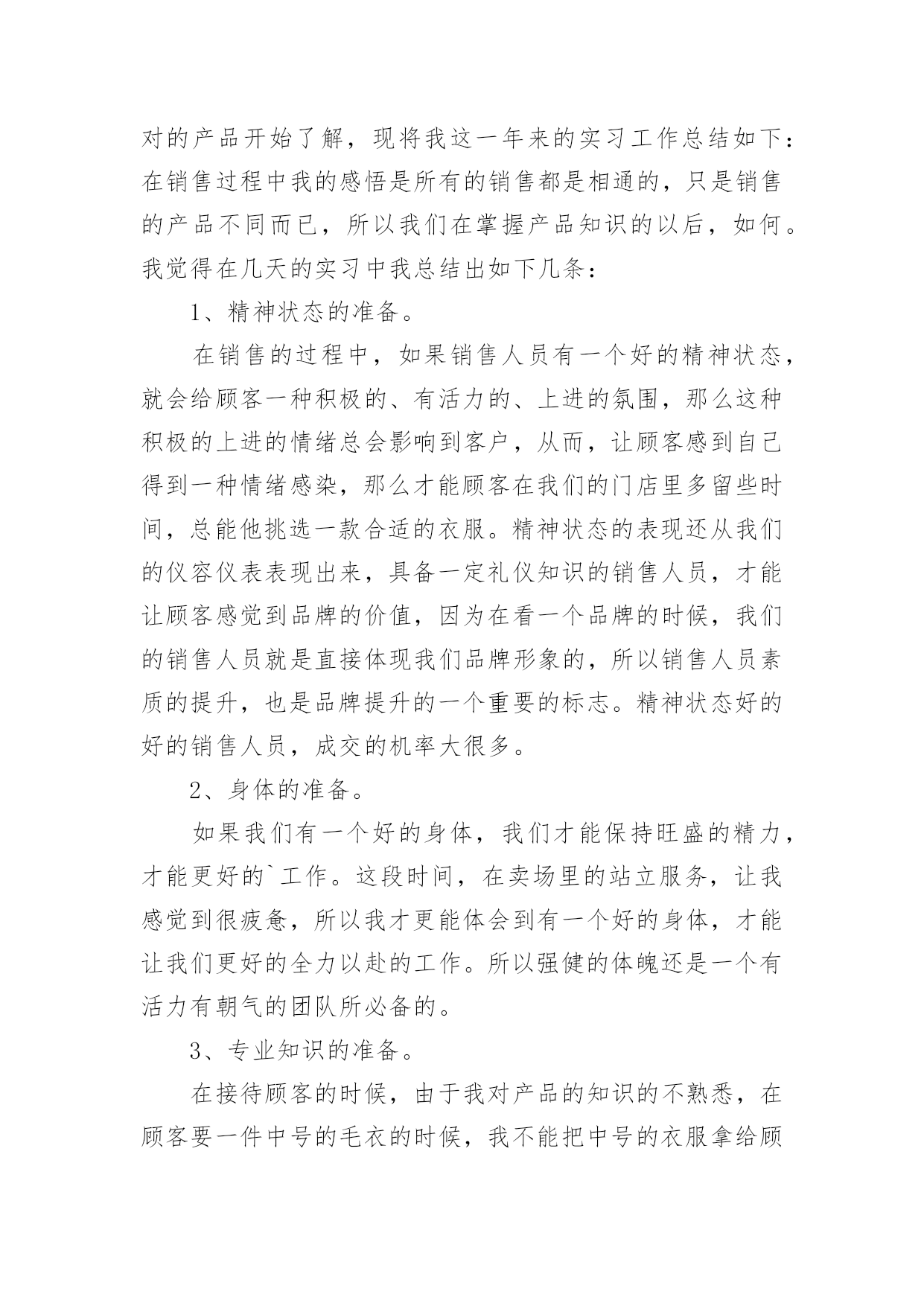 对的产品开始了解，现将我这一年来的实习工作总结如下：在销售过程中我的感悟是所有的销售都是相通的，只是销售的产品不同而已，所以我们在掌握产品知识的以后，如何。我觉得在几天的实习中我总结出如下几条：

1、精神状态的准备。

在销售的过程中，如果销售人员有一个好的精神状态，就会给顾客一种积极的、有活力的、上进的氛围，那么这种积极的上进的情绪总会影响到客户，从而，让顾客感到自己得到一种情绪感染，那么才能顾客在我们的门店里多留些时间，总能他挑选一款合适的衣服。精神状态的表现还从我们的仪容仪表表现出来，具备一定礼仪知识的销售人员，才能让顾客感觉到品牌的价值，因为在看一个品牌的时候，我们的销售人员就是直接体现我们品牌形象的，所以销售人员素质的提升，也是品牌提升的一个重要的标志。精神状态好的好的销售人员，成交的机率大很多。

2、身体的准备。

如果我们有一个好的身体，我们才能保持旺盛的精力，才能更好的`工作。这段时间，在卖场里的站立服务，让我感觉到很疲惫，所以我才更能体会到有一个好的身体，才能让我们更好的全力以赴的工作。所以强健的体魄还是一个有活力有朝气的团队所必备的。

3、专业知识的准备。

在接待顾客的时候，由于我对产品的知识的不熟悉，在顾客要一件中号的毛衣的时候，我不能把中号的衣服拿给顾